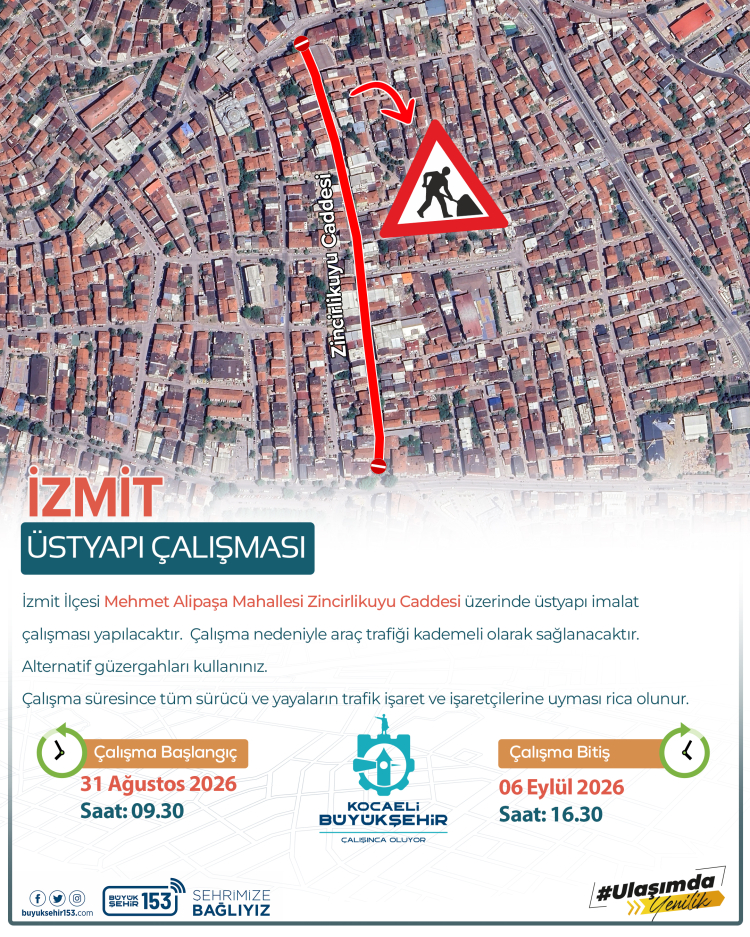 Zincirlikuyu Caddesi

İZMİT

ÜSTYAPI ÇALIŞMASI

İzmit İlçesi Mehmet Alipaşa Mahallesi Zincirlikuyu Caddesi üzerinde üstyapı imalat çalışması yapılacaktır. Çalışma nedeniyle araç trafiği kademeli olarak sağlanacaktır. Alternatif güzergahları kullanınız.

Çalışma süresince tüm sürücü ve yayaların trafik işaret ve işaretçilerine uyması rica olunur.

Çalışma Başlangıç
31 Ağustos 2026
Saat: 09.30

KOCAELİ BÜYÜKŞEHİR
ÇALIŞINCA OLUYOR

Çalışma Bitiş
06 Eylül 2026
Saat: 16.30

buyuksehir153.com

BÜYÜK ŞEHİR 153 ŞEHRİMİZE BAĞLIYIZ

#Ulaşımda Yenilik